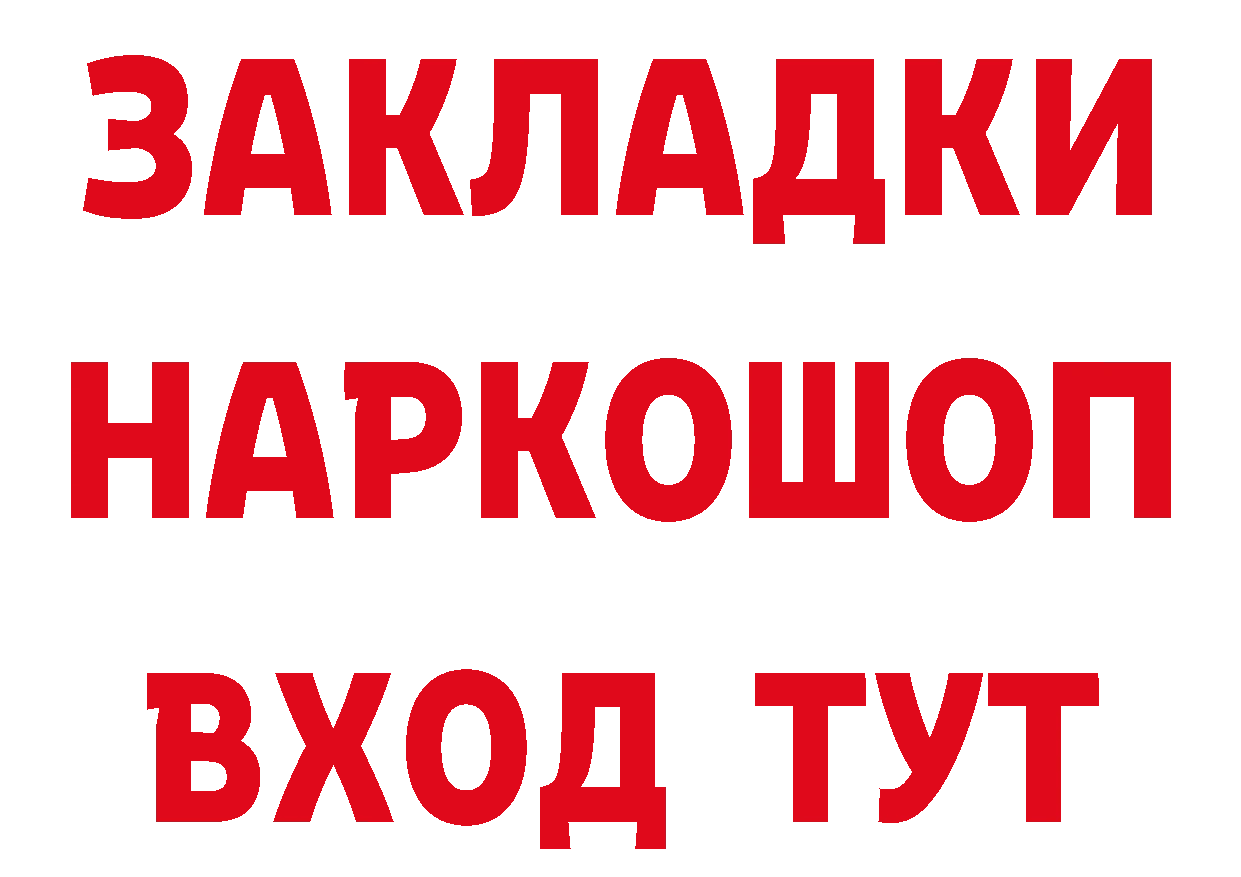 ЗАКЛАДКИ НАРКОШОП ВХОД ТУТ